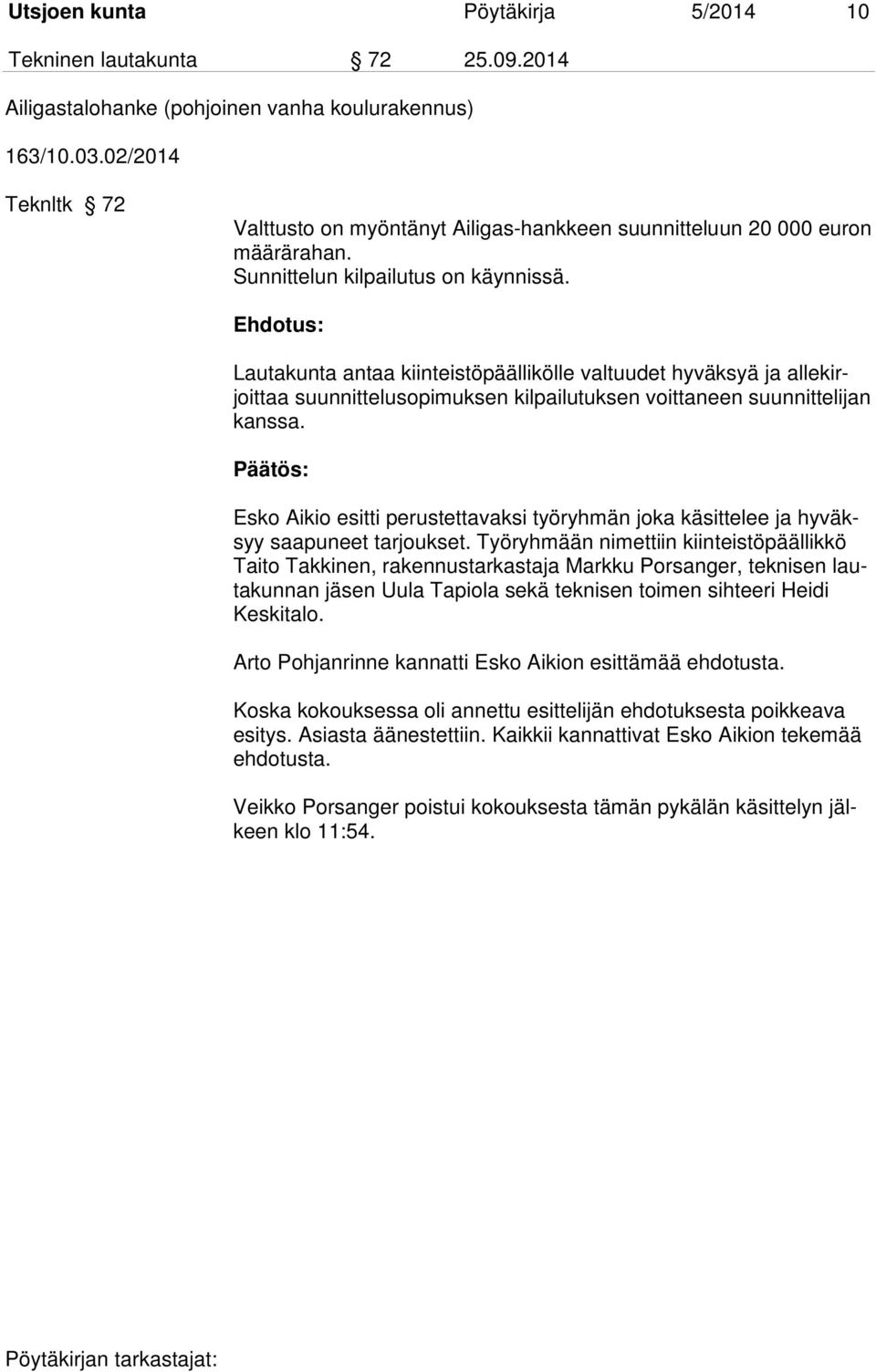 Utsjoen kunta Pöytäkirja 5/2014 10

Tekninen lautakunta § 72 25.09.2014

Ailigastalohanke (pohjoinen vanha koulurakennus)

163/10.03.02/2014

Teknltk § 72

Valttusto on myöntänyt Ailigas-hankkeen suunnitteluun 20 000 euron määrärahan.
Sunnittelun kilpailutus on käynnissä.

Ehdotus:

Lautakunta antaa kiinteistöpäällikölle valtuudet hyväksyä ja allekirjoittaa suunnittelusopimuksen kilpailutuksen voittaneen suunnittelijan kanssa.

Päätös:

Esko Aikio esitti perustettavaksi työryhmän joka käsittelee ja hyväksyy saapuneet tarjoukset. Työryhmään nimettiin kiinteistöpäällikkö Taito Takkinen, rakennustarkastaja Markku Porsanger, teknisen lautakunnan jäsen Uula Tapiola sekä teknisen toimen sihteeri Heidi Keskitalo.

Arto Pohjanrinne kannatti Esko Aikion esittämää ehdotusta.

Koska kokouksessa oli annettu esittelijän ehdotuksesta poikkeava esitys. Asiasta äänestettiin. Kaikkii kannattivat Esko Aikion tekemää ehdotusta.

Veikko Porsanger poistui kokouksesta tämän pykälän käsittelyn jälkeen klo 11:54.

Pöytäkirjan tarkastajat: